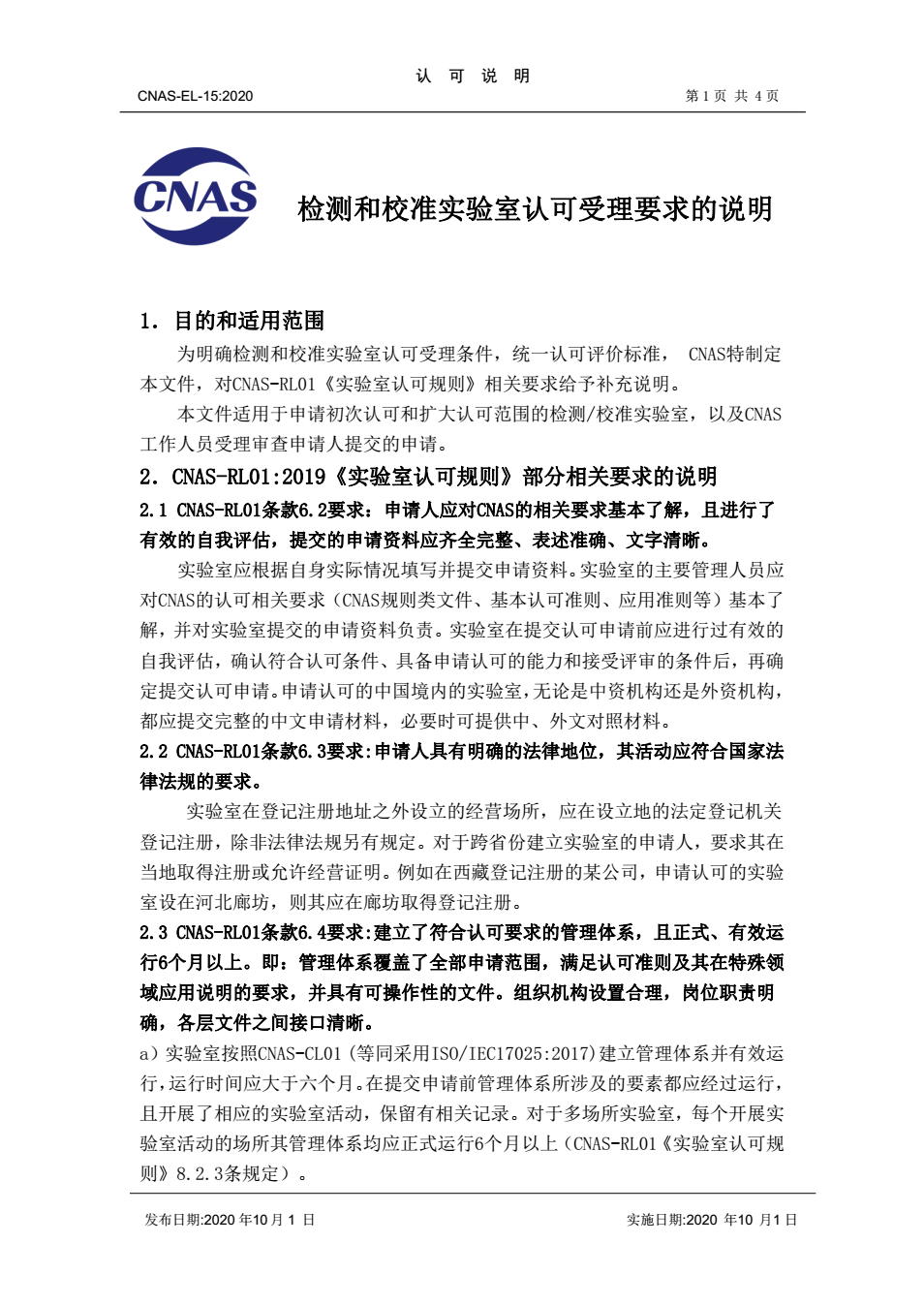 认 可 说 明

CNAS-EL-15:2020

第 1 页 共 4 页

CNAS

检测和校准实验室认可受理要求的说明

1. 目的和适用范围

为明确检测和校准实验室认可受理条件，统一认可评价标准， CNAS特制定本文件，对CNAS-RL01《实验室认可规则》相关要求给予补充说明。

本文件适用于申请初次认可和扩大认可范围的检测/校准实验室，以及CNAS工作人员受理审查申请人提交的申请。

2. CNAS-RL01:2019《实验室认可规则》部分相关要求的说明

2.1 CNAS-RL01条款6.2要求：申请人应对CNAS的相关要求基本了解，且进行了有效的自我评估，提交的申请资料应齐全完整、表述准确、文字清晰。

实验室应根据自身实际情况填写并提交申请资料。实验室的主要管理人员应对CNAS的认可相关要求（CNAS规则类文件、基本认可准则、应用准则等）基本了解，并对实验室提交的申请资料负责。实验室在提交认可申请前应进行过有效的自我评估，确认符合认可条件、具备申请认可的能力和接受评审的条件后，再确定提交认可申请。申请认可的中国境内的实验室，无论是中资机构还是外资机构，都应提交完整的中文申请材料，必要时可提供中、外文对照材料。

2.2 CNAS-RL01条款6.3要求:申请人具有明确的法律地位，其活动应符合国家法律法规的要求。

实验室在登记注册地址之外设立的经营场所，应在设立地的法定登记机关登记注册，除非法律法规另有规定。对于跨省份建立实验室的申请人，要求其在当地取得注册或允许经营证明。例如在西藏登记注册的某公司，申请认可的实验室设在河北廊坊，则其应在廊坊取得登记注册。

2.3 CNAS-RL01条款6.4要求:建立了符合认可要求的管理体系，且正式、有效运行6个月以上。即：管理体系覆盖了全部申请范围，满足认可准则及其在特殊领域应用说明的要求，并具有可操作性的文件。组织机构设置合理，岗位职责明确，各层文件之间接口清晰。

a）实验室按照CNAS-CL01（等同采用ISO/IEC17025:2017）建立管理体系并有效运行，运行时间应大于六个月。在提交申请前管理体系所涉及的要素都应经过运行，且开展了相应的实验室活动，保留有相关记录。对于多场所实验室，每个开展实验室活动的场所其管理体系均应正式运行6个月以上（CNAS-RL01《实验室认可规则》8.2.3条规定）。

发布日期:2020 年10 月 1 日

实施日期:2020 年10 月1 日